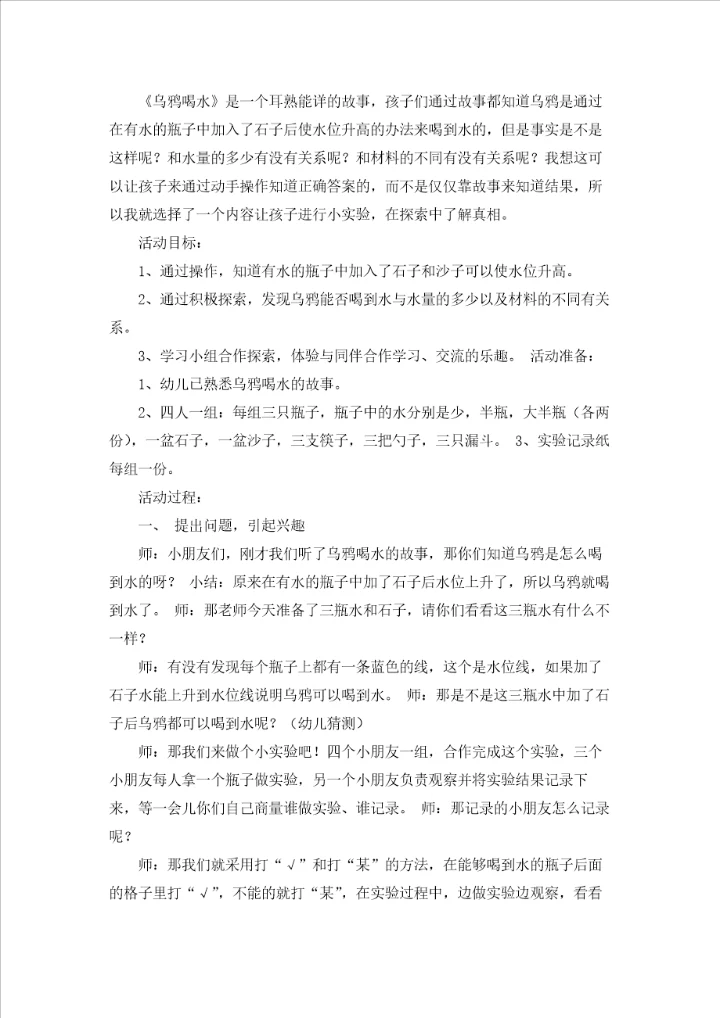 《乌鸦喝水》是一个耳熟能详的故事，孩子们通过故事都知道乌鸦是通过在有水的瓶子中加入了石子后使水位升高的办法来喝到水的，但是事实是不是这样呢？和水量的多少有没有关系呢？和材料的不同有没有关系呢？我想这可以让孩子来通过动手操作知道正确答案的，而不是仅仅靠故事来知道结果，所以我就选择了一个内容让孩子进行小实验，在探索中了解真相。

活动目标：

1、通过操作，知道有水的瓶子中加入了石子和沙子可以使水位升高。

2、通过积极探索，发现乌鸦能否喝到水与水量的多少以及材料的不同有关系。

3、学习小组合作探索，体验与同伴合作学习、交流的乐趣。 活动准备：

1、幼儿已熟悉乌鸦喝水的故事。

2、四人一组：每组三只瓶子，瓶子中的水分别是少，半瓶，大半瓶（各两份），一盆石子，一盆沙子，三支筷子，三把勺子，三只漏斗。 3、实验记录纸每组一份。

活动过程：

一、 提出问题，引起兴趣

师：小朋友们，刚才我们听了乌鸦喝水的故事，那你们知道乌鸦是怎么喝到水的呀？ 小结：原来在有水的瓶子中加了石子后水位上升了，所以乌鸦就喝到水了。 师：那老师今天准备了三瓶水和石子，请你们看看这三瓶水有什么不一样？

师：有没有发现每个瓶子上都有一条蓝色的线，这个是水位线，如果加了石子水能上升到水位线说明乌鸦可以喝到水。 师：那是不是这三瓶水中加了石子后乌鸦都可以喝到水呢？（幼儿猜测）

师：那我们来做个小实验吧！四个小朋友一组，合作完成这个实验，三个小朋友每人拿一个瓶子做实验，另一个小朋友负责观察并将实验结果记录下来，等一会儿你们自己商量谁做实验、谁记录。 师：那记录的小朋友怎么记录呢？

师：那我们就采用打“√”和打“某”的方法，在能够喝到水的瓶子后面的格子里打“√”，不能的就打“某”，在实验过程中，边做实验边观察，看看